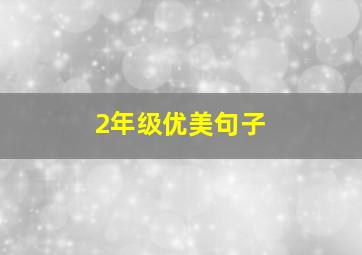 2年级优美句子